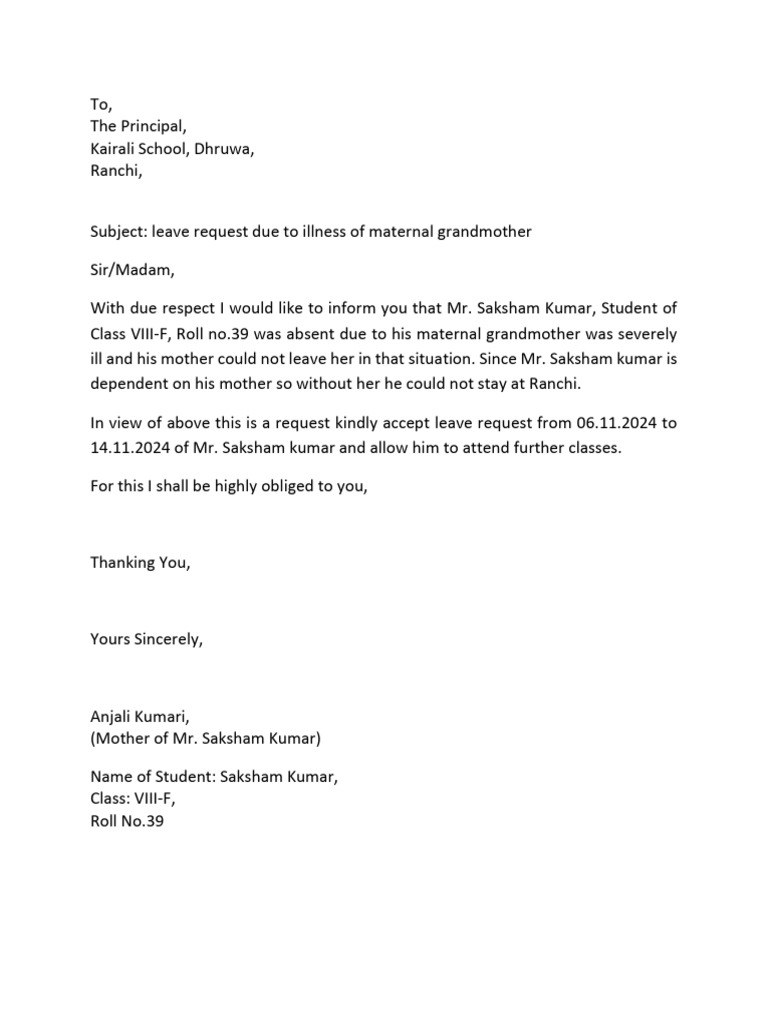 To,
The Principal,
Kairali School, Dhruwa,
Ranchi,

Subject: leave request due to illness of maternal grandmother

Sir/Madam,

With due respect I would like to inform you that Mr. Saksham Kumar, Student of Class VIII-F, Roll no.39 was absent due to his maternal grandmother was severely ill and his mother could not leave her in that situation. Since Mr. Saksham kumar is dependent on his mother so without her he could not stay at Ranchi.

In view of above this is a request kindly accept leave request from 06.11.2024 to 14.11.2024 of Mr. Saksham kumar and allow him to attend further classes.

For this I shall be highly obliged to you,

Thanking You,

Yours Sincerely,

Anjali Kumari,
(Mother of Mr. Saksham Kumar)

Name of Student: Saksham Kumar,
Class: VIII-F,
Roll No.39